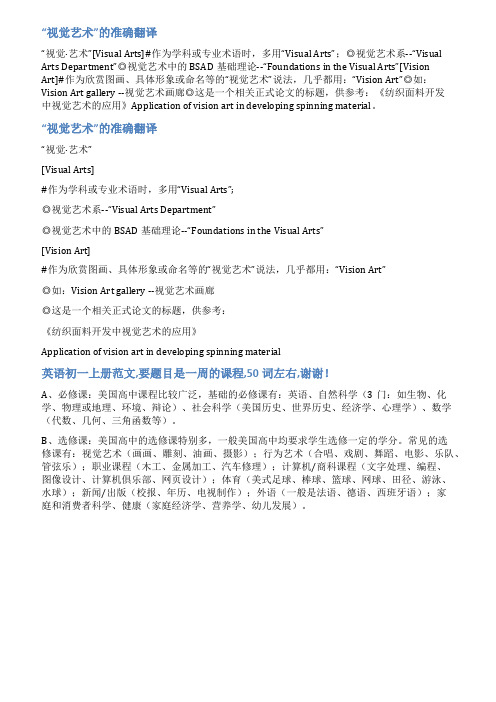 “视觉艺术”的准确翻译

“视觉·艺术”[Visual Arts]#作为学科或专业术语时，多用“Visual Arts”；◎视觉艺术系--“Visual Arts Department”◎视觉艺术中的 BSAD 基础理论--“Foundations in the Visual Arts”[Vision Art]#作为欣赏图画、具体形象或命名等的“视觉艺术”说法，几乎都用：“Vision Art”◎如：Vision Art gallery --视觉艺术画廊◎这是一个相关正式论文的标题，供参考：《纺织面料开发中视觉艺术的应用》Application of vision art in developing spinning material .

“视觉艺术”的准确翻译

“视觉·艺术”

[Visual Arts]

#作为学科或专业术语时，多用“Visual Arts”;

◎视觉艺术系--“Visual Arts Department”

◎视觉艺术中的 BSAD 基础理论--“Foundations in the Visual Arts”

[Vision Art]

#作为欣赏图画、具体形象或命名等的“视觉艺术”说法，几乎都用：“Vision Art”

◎如：Vision Art gallery --视觉艺术画廊

◎这是一个相关正式论文的标题，供参考：

《纺织面料开发中视觉艺术的应用》

Application of vision art in developing spinning material

英语初一上册范文,要题目是一周的课程,50 词左右,谢谢!

A、必修课：美国高中课程比较广泛，基础的必修课有：英语、自然科学（3 门：如生物、化学、物理或地理、环境、辩论）、社会科学（美国历史、世界历史、经济学、心理学）、数学（代数、几何、三角函数等）。

B、选修课：美国高中的选修课特别多，一般美国高中均要求学生选修一定的学分。常见的选修课有：视觉艺术（画画、雕刻、油画、摄影）；行为艺术（合唱、戏剧、舞蹈、电影、乐队、管弦乐）；职业课程（木工、金属加工、汽车修理）；计算机/商科课程（文字处理、编程、图像设计、计算机俱乐部、网页设计）；体育（美式足球、棒球、篮球、网球、田径、游泳、水球）；新闻/出版（校报、年历、电视制作）；外语（一般是法语、德语、西班牙语）；家庭和消费者科学、健康（家庭经济学、营养学、幼儿发展）。